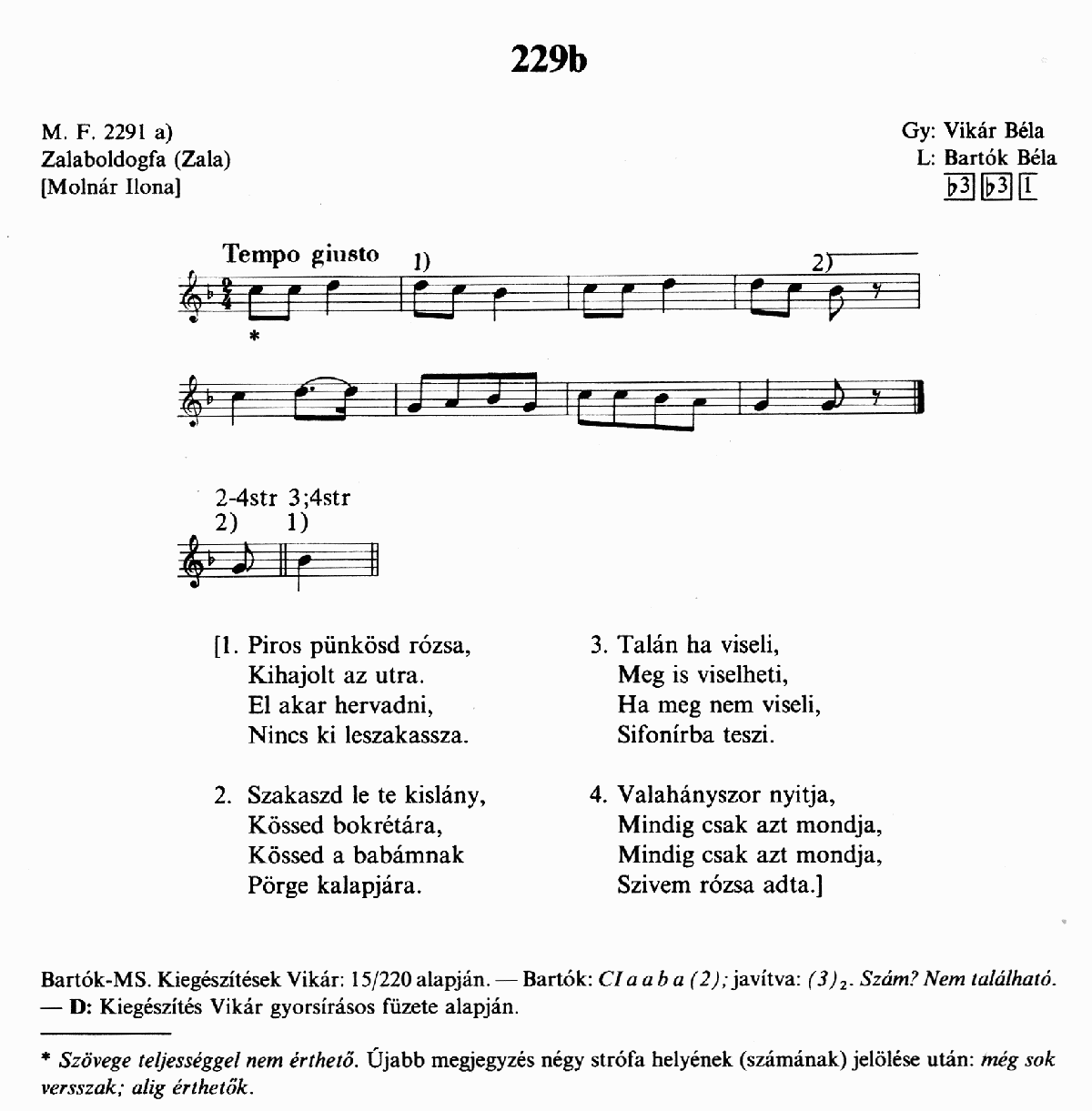 229b

M. F. 2291 a)
Zalaboldogfa (Zala)
[Molnár Ilona]

Gy: Vikár Béla
L: Bartók Béla
♭3 ♭3 1

Tempo giusto

1)

2)

*

2-4str 3;4str
2) 1)

[1. Piros pünkösd rózsa,
Kihajolt az utra.
El akar hervadni,
Nincs ki leszakassza.

2. Szakaszd le te kislány,
Kössed bokrétára,
Kössed a babámnak
Pörge kalapjára.

3. Talán ha viseli,
Meg is viselheti,
Ha meg nem viseli,
Sifonírba teszi.

4. Valahányszor nyitja,
Mindig csak azt mondja,
Mindig csak azt mondja,
Szivem rózsa adta.]

Bartók-MS. Kiegészítések Vikár: 15/220 alapján. — Bartók: CI a a b a (2); javítva: $(3)_2$. Szám? Nem található. — D: Kiegészítés Vikár gyorsírásos füzete alapján.

* Szövege teljességgel nem érthető. Újabb megjegyzés négy strófa helyének (számának) jelölése után: még sok versszak; alig érthetők.